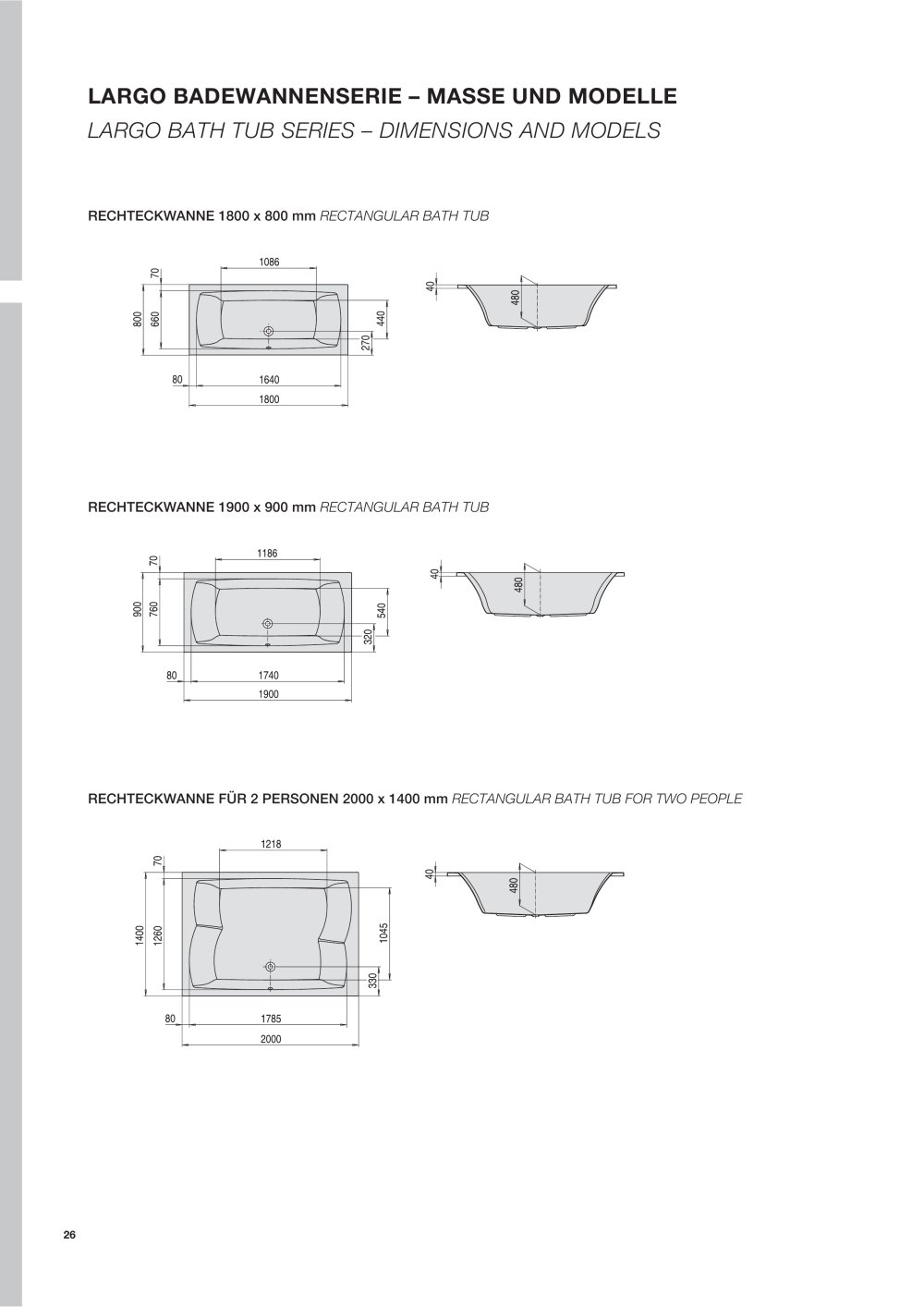 LARGO BADEWANNENSERIE – MASSE UND MODELLE
LARGO BATH TUB SERIES – DIMENSIONS AND MODELS

RECHTECKWANNE 1800 x 800 mm RECTANGULAR BATH TUB

1086
70
800
660
440
270
80
1640
1800
40
480

RECHTECKWANNE 1900 x 900 mm RECTANGULAR BATH TUB

1186
70
900
760
540
320
80
1740
1900
40
480

RECHTECKWANNE FÜR 2 PERSONEN 2000 x 1400 mm RECTANGULAR BATH TUB FOR TWO PEOPLE

1218
70
1400
1260
1045
330
80
1785
2000
40
480

26